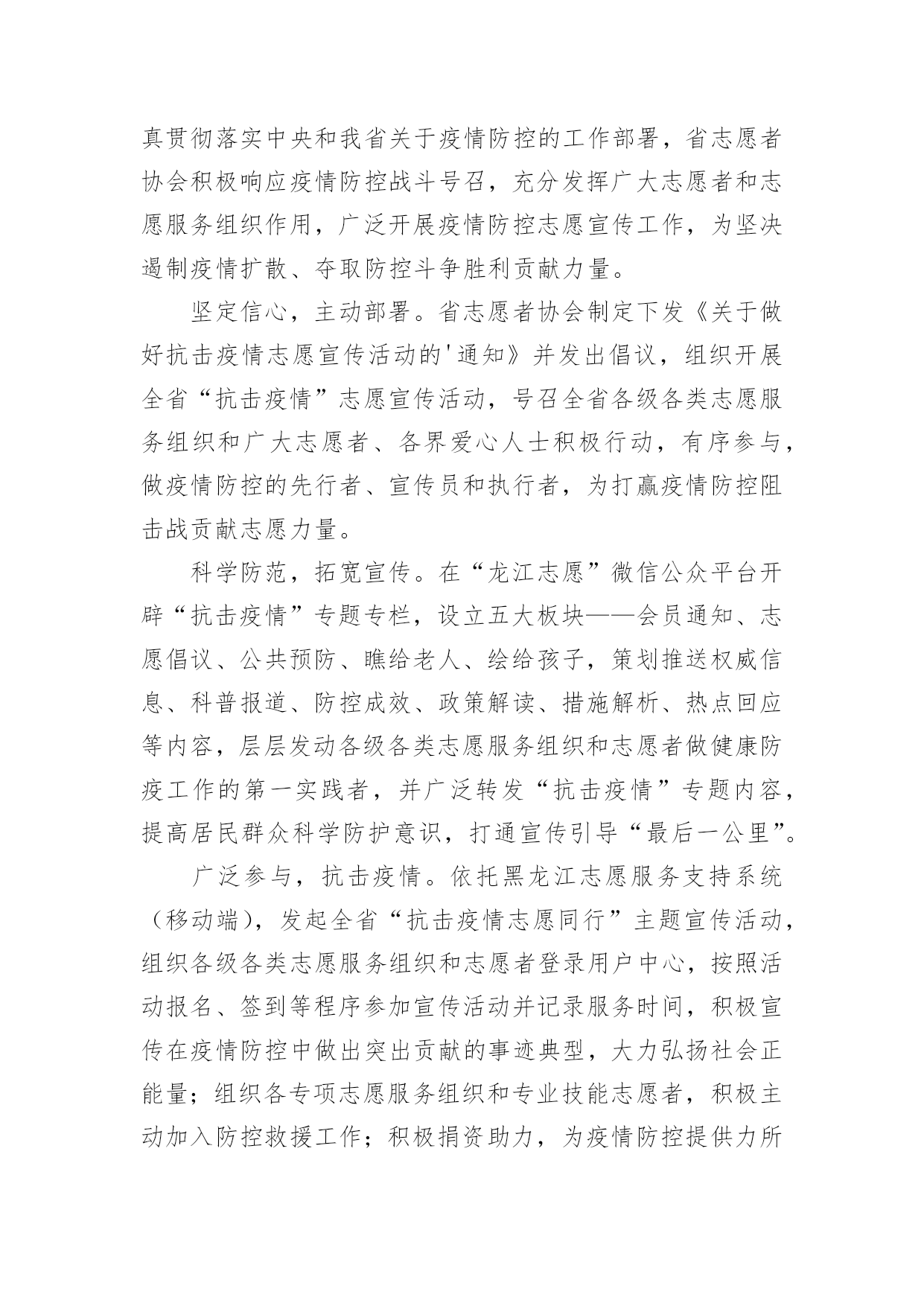 真贯彻落实中央和我省关于疫情防控的工作部署，省志愿者协会积极响应疫情防控战斗号召，充分发挥广大志愿者和志愿服务组织作用，广泛开展疫情防控志愿宣传工作，为坚决遏制疫情扩散、夺取防控斗争胜利贡献力量。

坚定信心，主动部署。省志愿者协会制定下发《关于做好抗击疫情志愿宣传活动的'通知》并发出倡议，组织开展全省“抗击疫情”志愿宣传活动，号召全省各级各类志愿服务组织和广大志愿者、各界爱心人士积极行动，有序参与，做疫情防控的先行者、宣传员和执行者，为打赢疫情防控阻击战贡献志愿力量。

科学防范，拓宽宣传。在“龙江志愿”微信公众平台开辟“抗击疫情”专题专栏，设立五大板块——会员通知、志愿倡议、公共预防、瞧给老人、绘给孩子，策划推送权威信息、科普报道、防控成效、政策解读、措施解析、热点回应等内容，层层发动各级各类志愿服务组织和志愿者做健康防疫工作的第一实践者，并广泛转发“抗击疫情”专题内容，提高居民群众科学防护意识，打通宣传引导“最后一公里”。

广泛参与，抗击疫情。依托黑龙江志愿服务支持系统（移动端），发起全省“抗击疫情志愿同行”主题宣传活动，组织各级各类志愿服务组织和志愿者登录用户中心，按照活动报名、签到等程序参加宣传活动并记录服务时间，积极宣传在疫情防控中做出突出贡献的事迹典型，大力弘扬社会正能量；组织各专项志愿服务组织和专业技能志愿者，积极主动加入防控救援工作；积极捐资助力，为疫情防控提供力所